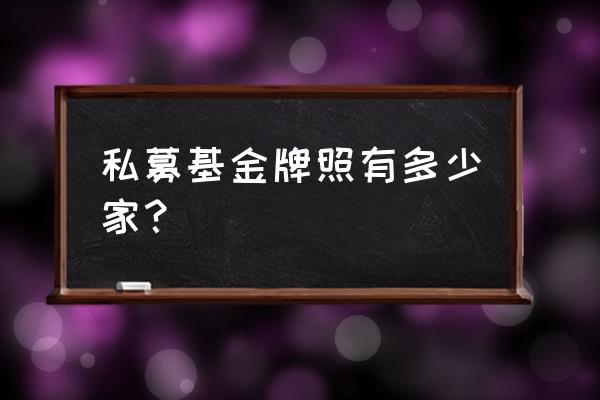 私募基金牌照有多少家？